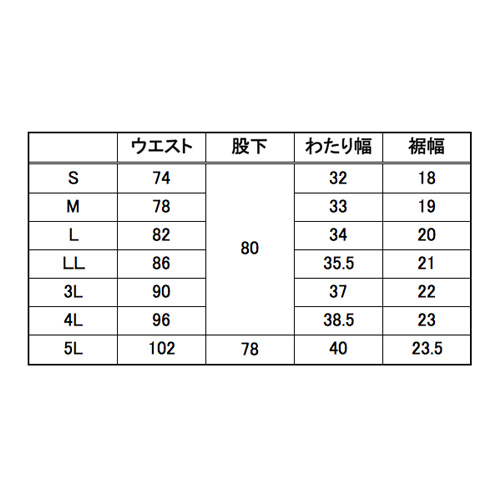 |  | ウエスト | 股下 | わたり幅 | 裾幅 |
|---|---|---|---|---|
| S | 74 | 80 | 32 | 18 |
| M | 78 |  | 33 | 19 |
| L | 82 |  | 34 | 20 |
| LL | 86 |  | 35.5 | 21 |
| 3L | 90 |  | 37 | 22 |
| 4L | 96 |  | 38.5 | 23 |
| 5L | 102 | 78 | 40 | 23.5 |